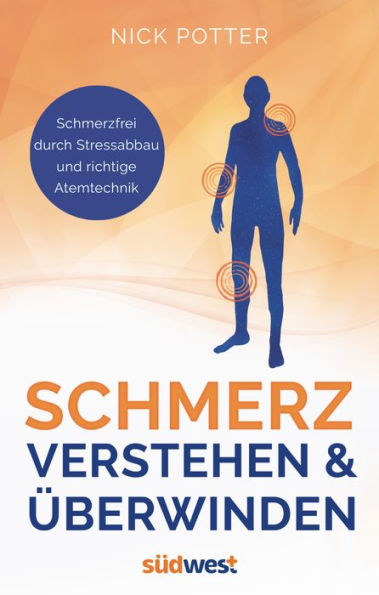 NICK POTTER

Schmerzfrei durch Stressabbau und richtige Atemtechnik

SCHMERZ
VERSTEHEN &
ÜBERWINDEN

südwest